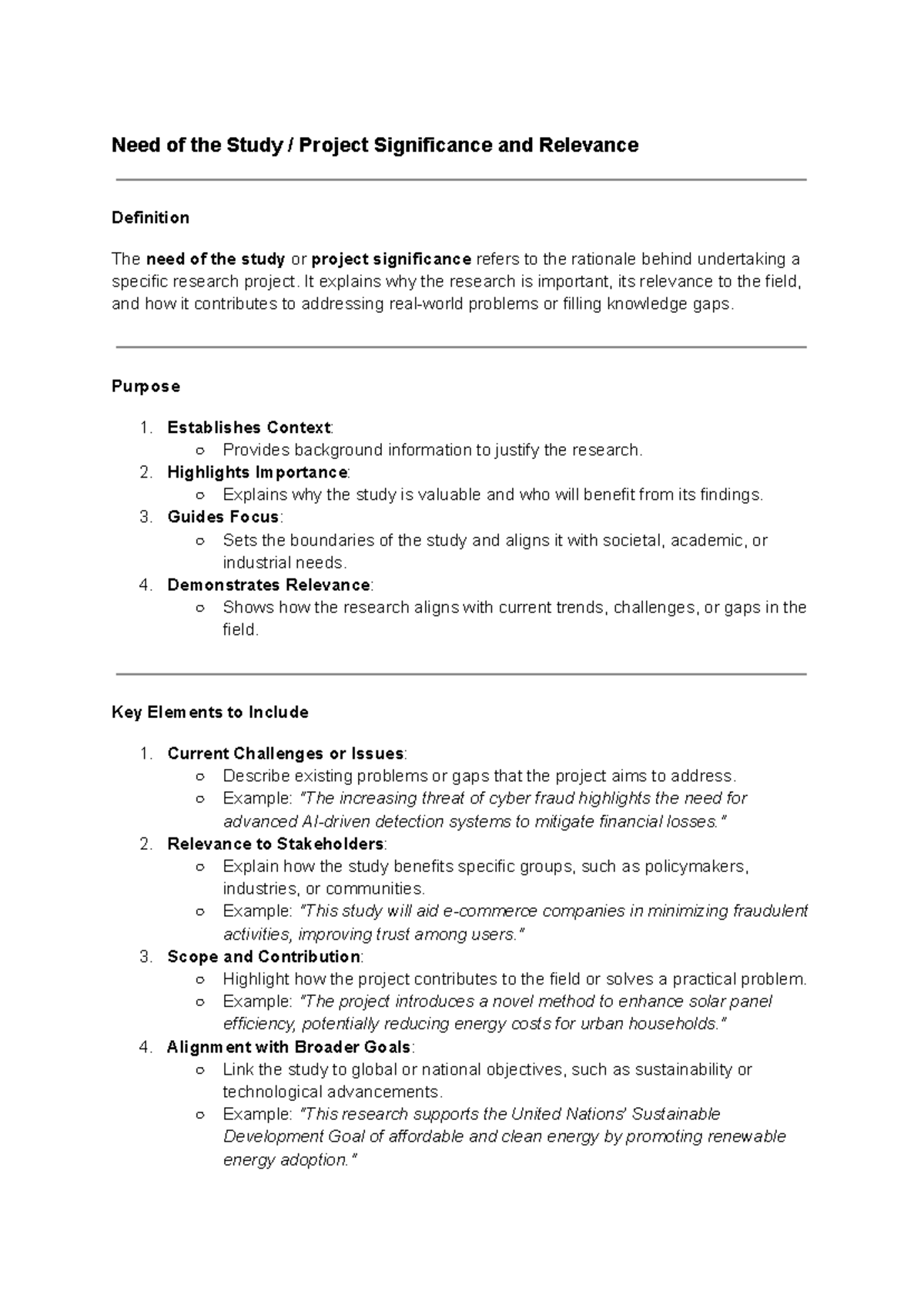 Need of the Study / Project Significance and Relevance

Definition

The need of the study or project significance refers to the rationale behind undertaking a specific research project. It explains why the research is important, its relevance to the field, and how it contributes to addressing real-world problems or filling knowledge gaps.

Purpose

1. Establishes Context:
   ○ Provides background information to justify the research.
2. Highlights Importance:
   ○ Explains why the study is valuable and who will benefit from its findings.
3. Guides Focus:
   ○ Sets the boundaries of the study and aligns it with societal, academic, or industrial needs.
4. Demonstrates Relevance:
   ○ Shows how the research aligns with current trends, challenges, or gaps in the field.

Key Elements to Include

1. Current Challenges or Issues:
   ○ Describe existing problems or gaps that the project aims to address.
   ○ Example: "The increasing threat of cyber fraud highlights the need for advanced AI-driven detection systems to mitigate financial losses."
2. Relevance to Stakeholders:
   ○ Explain how the study benefits specific groups, such as policymakers, industries, or communities.
   ○ Example: "This study will aid e-commerce companies in minimizing fraudulent activities, improving trust among users."
3. Scope and Contribution:
   ○ Highlight how the project contributes to the field or solves a practical problem.
   ○ Example: "The project introduces a novel method to enhance solar panel efficiency, potentially reducing energy costs for urban households."
4. Alignment with Broader Goals:
   ○ Link the study to global or national objectives, such as sustainability or technological advancements.
   ○ Example: "This research supports the United Nations' Sustainable Development Goal of affordable and clean energy by promoting renewable energy adoption."